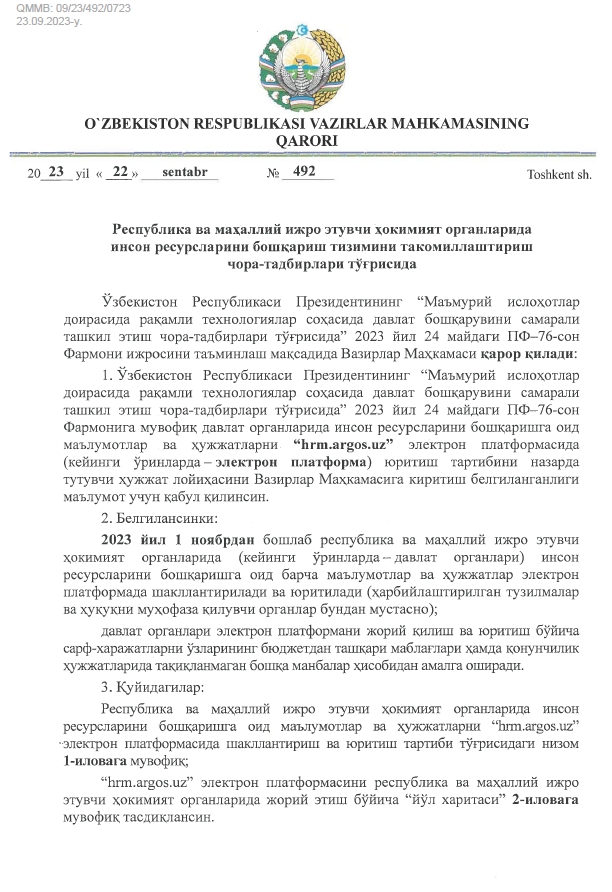 QMMB: 09/23/492/0723
23.09.2023-y.

O`ZBEKISTON RESPUBLIKASI VAZIRLAR MAHKAMASINING QARORI

20 23 yil « 22 » sentabr № 492 Toshkent sh.

Республика ва маҳаллий ижро этувчи ҳокимият органларида инсон ресурсларини бошқариш тизимини такомиллаштириш чора-тадбирлари тўғрисида

Ўзбекистон Республикаси Президентининг "Маъмурий ислоҳотлар доирасида рақамли технологиялар соҳасида давлат бошқарувини самарали ташкил этиш чора-тадбирлари тўғрисида" 2023 йил 24 майдаги ПФ–76-сон Фармони ижросини таъминлаш мақсадида Вазирлар Маҳкамаси қарор қилади:

1. Ўзбекистон Республикаси Президентининг "Маъмурий ислоҳотлар доирасида рақамли технологиялар соҳасида давлат бошқарувини самарали ташкил этиш чора-тадбирлари тўғрисида" 2023 йил 24 майдаги ПФ–76-сон Фармонига мувофиқ давлат органларида инсон ресурсларини бошқаришга оид маълумотлар ва ҳужжатларни "hrm.argos.uz" электрон платформасида (кейинги ўринларда – электрон платформа) юритиш тартибини назарда тутувчи ҳужжат лойиҳасини Вазирлар Маҳкамасига киритиш белгиланганлиги маълумот учун қабул қилинсин.

2. Белгилансинки:

2023 йил 1 ноябрдан бошлаб республика ва маҳаллий ижро этувчи ҳокимият органларида (кейинги ўринларда – давлат органлари) инсон ресурсларини бошқаришга оид барча маълумотлар ва ҳужжатлар электрон платформада шакллантирилади ва юритилади (ҳарбийлаштирилган тузилмалар ва ҳуқуқни муҳофаза қилувчи органлар бундан мустасно);

давлат органлари электрон платформани жорий қилиш ва юритиш бўйича сарф-харажатларни ўзларининг бюджетдан ташқари маблағлари ҳамда қонунчилик ҳужжатларида тақиқланмаган бошқа манбалар ҳисобидан амалга оширади.

3. Қуйидагилар:

Республика ва маҳаллий ижро этувчи ҳокимият органларида инсон ресурсларини бошқаришга оид маълумотлар ва ҳужжатларни "hrm.argos.uz" электрон платформасида шакллантириш ва юритиш тартиби тўғрисидаги низом 1-иловага мувофиқ;

"hrm.argos.uz" электрон платформасини республика ва маҳаллий ижро этувчи ҳокимият органларида жорий этиш бўйича "йўл харитаси" 2-иловага мувофиқ тасдиқлансин.